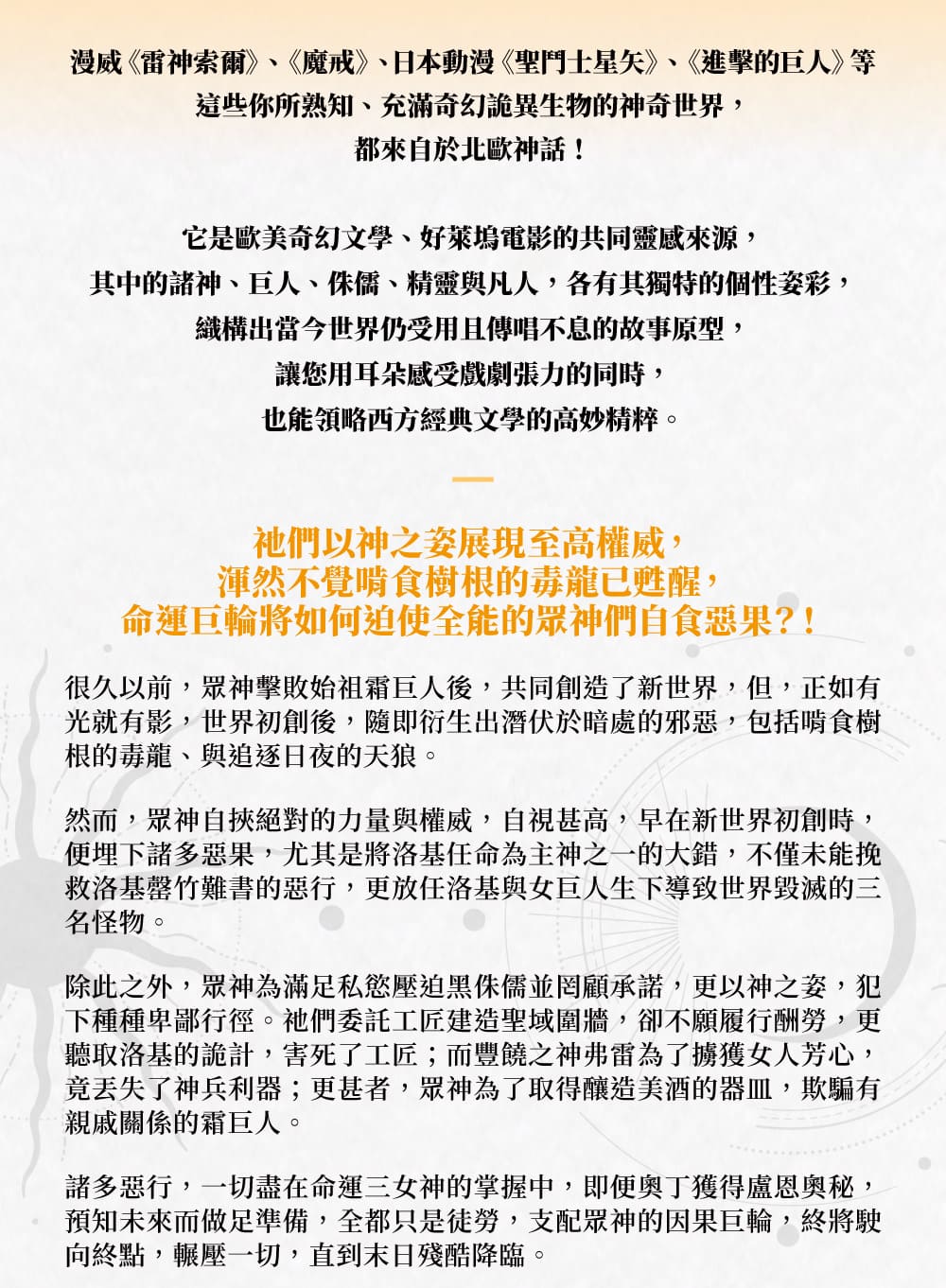 漫威《雷神索爾》、《魔戒》、日本動漫《聖鬥士星矢》、《進擊的巨人》等
這些你所熟知、充滿奇幻詭異生物的神奇世界，
都來自於北歐神話！

它是歐美奇幻文學、好萊塢電影的共同靈感來源，
其中的諸神、巨人、侏儒、精靈與凡人，各有其獨特的個性姿彩，
織構出當今世界仍受用且傳唱不息的故事原型，
讓您用耳朵感受戲劇張力的同時，
也能領略西方經典文學的高妙精粹。

祂們以神之姿展現至高權威，
渾然不覺啃食樹根的毒龍已甦醒，
命運巨輪將如何迫使全能的眾神們自食惡果？！

很久以前，眾神擊敗始祖霜巨人後，共同創造了新世界，但，正如有光就有影，世界初創後，隨即衍生出潛伏於暗處的邪惡，包括啃食樹根的毒龍、與追逐日夜的天狼。

然而，眾神自挾絕對的力量與權威，自視甚高，早在新世界初創時，便埋下諸多惡果，尤其是將洛基任命為主神之一的大錯，不僅未能挽救洛基罄竹難書的惡行，更放任洛基與女巨人生下導致世界毀滅的三名怪物。

除此之外，眾神為滿足私慾壓迫黑侏儒並罔顧承諾，更以神之姿，犯下種種卑鄙行徑。祂們委託工匠建造聖域圍牆，卻不願履行酬勞，更聽取洛基的詭計，害死了工匠；而豐饒之神弗雷為了擄獲女人芳心，竟丟失了神兵利器；更甚者，眾神為了取得釀造美酒的器皿，欺騙有親戚關係的霜巨人。

諸多惡行，一切盡在命運三女神的掌握中，即便奧丁獲得盧恩奧秘，預知未來而做足準備，全都只是徒勞，支配眾神的因果巨輪，終將駛向終點，輾壓一切，直到末日殘酷降臨。